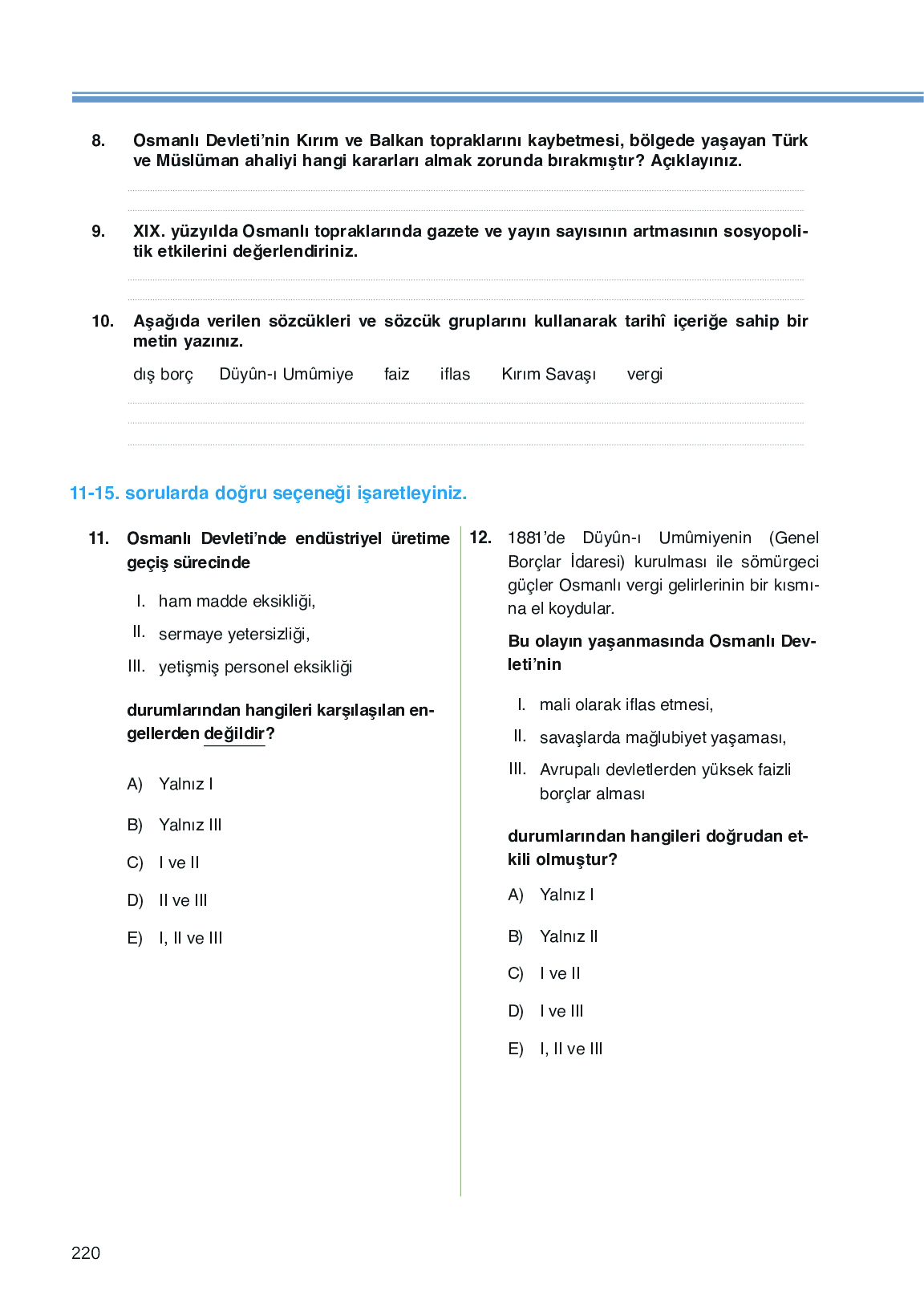 8. Osmanlı Devleti'nin Kırım ve Balkan topraklarını kaybetmesi, bölgede yaşayan Türk ve Müslüman ahaliyi hangi kararları almak zorunda bırakmıştır? Açıklayınız.

9. XIX. yüzyılda Osmanlı topraklarında gazete ve yayın sayısının artmasının sosyopolitik etkilerini değerlendiriniz.

10. Aşağıda verilen sözcükleri ve sözcük gruplarını kullanarak tarihî içeriğe sahip bir metin yazınız.

dış borç Düyûn-ı Umûmiye faiz iflas Kırım Savaşı vergi

11-15. sorularda doğru seçeneği işaretleyiniz.

11. Osmanlı Devleti'nde endüstriyel üretime geçiş sürecinde

I. ham madde eksikliği,
II. sermaye yetersizliği,
III. yetişmiş personel eksikliği

durumlarından hangileri karşılaşılan engellerden değildir?

A) Yalnız I
B) Yalnız III
C) I ve II
D) II ve III
E) I, II ve III

12. 1881'de Düyûn-ı Umûmiyenin (Genel Borçlar İdaresi) kurulması ile sömürgeci güçler Osmanlı vergi gelirlerinin bir kısmına el koydular.

Bu olayın yaşanmasında Osmanlı Devleti'nin

I. mali olarak iflas etmesi,
II. savaşlarda mağlubiyet yaşaması,
III. Avrupalı devletlerden yüksek faizli borçlar alması

durumlarından hangileri doğrudan etkili olmuştur?

A) Yalnız I
B) Yalnız II
C) I ve II
D) I ve III
E) I, II ve III

220